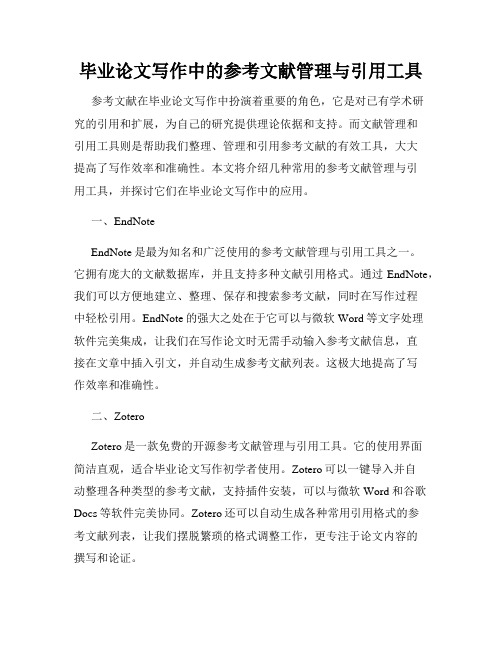 毕业论文写作中的参考文献管理与引用工具

参考文献在毕业论文写作中扮演着重要的角色，它是对已有学术研究的引用和扩展，为自己的研究提供理论依据和支持。而文献管理和引用工具则是帮助我们整理、管理和引用参考文献的有效工具，大大提高了写作效率和准确性。本文将介绍几种常用的参考文献管理与引用工具，并探讨它们在毕业论文写作中的应用。

一、EndNote

EndNote 是最为知名和广泛使用的参考文献管理与引用工具之一。它拥有庞大的文献数据库，并且支持多种文献引用格式。通过 EndNote，我们可以方便地建立、整理、保存和搜索参考文献，同时在写作过程中轻松引用。EndNote 的强大之处在于它可以与微软 Word 等文字处理软件完美集成，让我们在写作论文时无需手动输入参考文献信息，直接在文章中插入引文，并自动生成参考文献列表。这极大地提高了写作效率和准确性。

二、Zotero

Zotero 是一款免费的开源参考文献管理与引用工具。它的使用界面简洁直观，适合毕业论文写作初学者使用。Zotero 可以一键导入并自动整理各种类型的参考文献，支持插件安装，可以与微软 Word 和谷歌 Docs 等软件完美协同。Zotero 还可以自动生成各种常用引用格式的参考文献列表，让我们摆脱繁琐的格式调整工作，更专注于论文内容的撰写和论证。